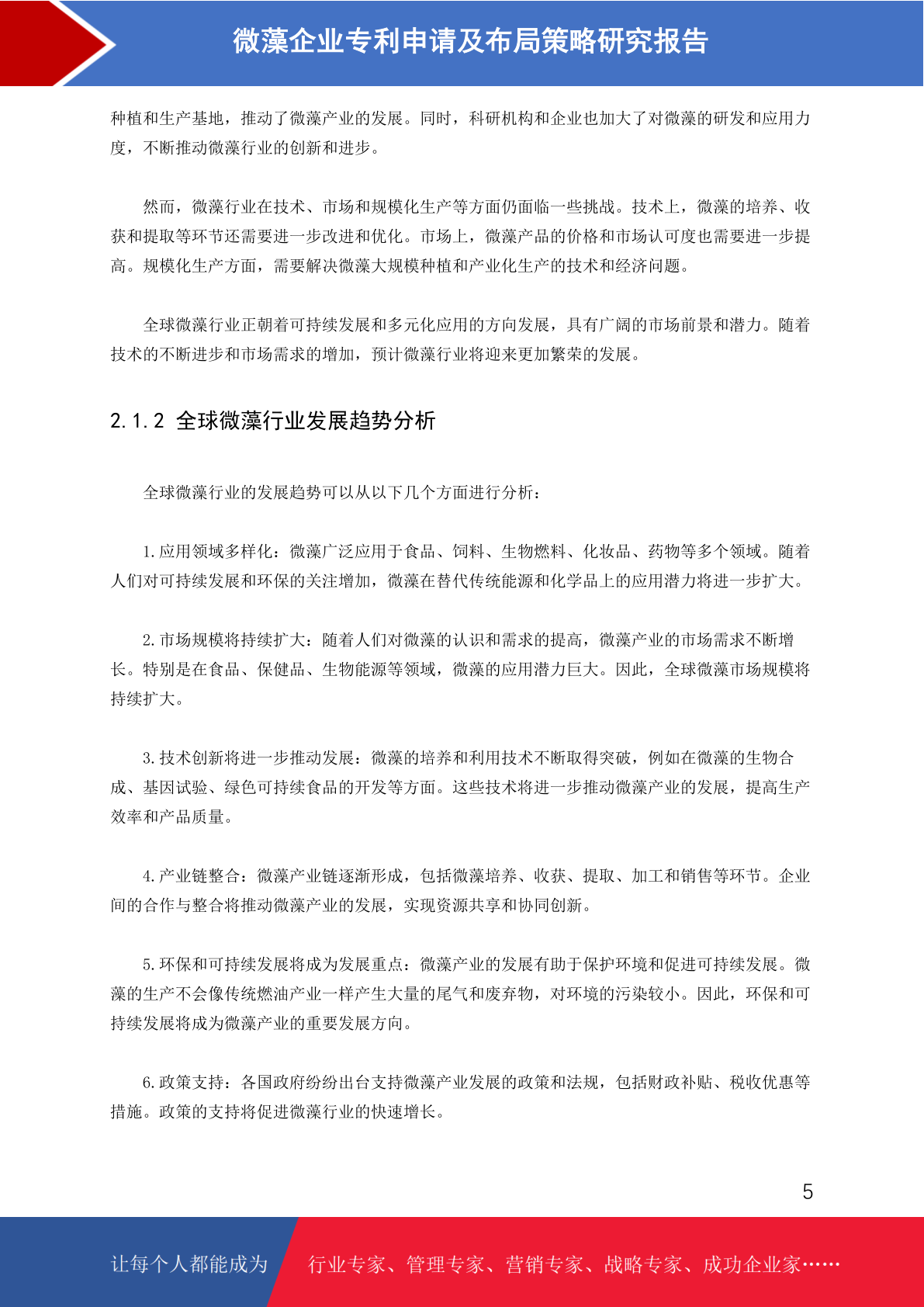 微藻企业专利申请及布局策略研究报告

种植和生产基地，推动了微藻产业的发展。同时，科研机构和企业也加大了对微藻的研发和应用力度，不断推动微藻行业的创新和进步。

然而，微藻行业在技术、市场和规模化生产等方面仍面临一些挑战。技术上，微藻的培养、收获和提取等环节还需要进一步改进和优化。市场上，微藻产品的价格和市场认可度也需要进一步提高。规模化生产方面，需要解决微藻大规模种植和产业化生产的技术和经济问题。

全球微藻行业正朝着可持续发展和多元化应用的方向发展，具有广阔的市场前景和潜力。随着技术的不断进步和市场需求的增加，预计微藻行业将迎来更加繁荣的发展。

2.1.2 全球微藻行业发展趋势分析

全球微藻行业的发展趋势可以从以下几个方面进行分析：

1.应用领域多样化：微藻广泛应用于食品、饲料、生物燃料、化妆品、药物等多个领域。随着人们对可持续发展和环保的关注增加，微藻在替代传统能源和化学品上的应用潜力将进一步扩大。

2.市场规模将持续扩大：随着人们对微藻的认识和需求的提高，微藻产业的市场需求不断增长。特别是在食品、保健品、生物能源等领域，微藻的应用潜力巨大。因此，全球微藻市场规模将持续扩大。

3.技术创新将进一步推动发展：微藻的培养和利用技术不断取得突破，例如在微藻的生物合成、基因试验、绿色可持续食品的开发等方面。这些技术将进一步推动微藻产业的发展，提高生产效率和产品质量。

4.产业链整合：微藻产业链逐渐形成，包括微藻培养、收获、提取、加工和销售等环节。企业间的合作与整合将推动微藻产业的发展，实现资源共享和协同创新。

5.环保和可持续发展将成为发展重点：微藻产业的发展有助于保护环境和促进可持续发展。微藻的生产不会像传统燃油产业一样产生大量的尾气和废弃物，对环境的污染较小。因此，环保和可持续发展将成为微藻产业的重要发展方向。

6.政策支持：各国政府纷纷出台支持微藻产业发展的政策和法规，包括财政补贴、税收优惠等措施。政策的支持将促进微藻行业的快速增长。

5

让每个人都能成为 行业专家、管理专家、营销专家、战略专家、成功企业家……